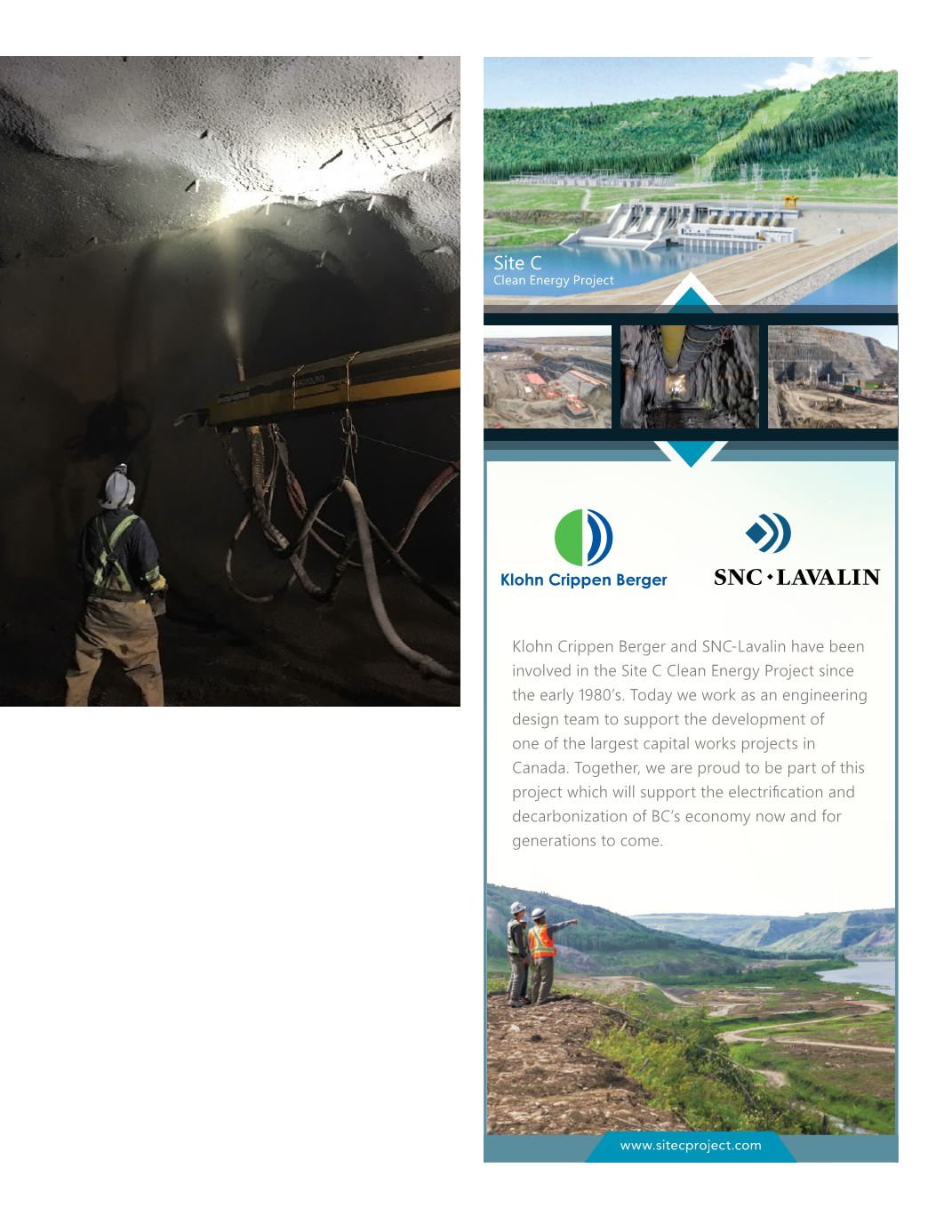 Site C
Clean Energy Project

Klohn Crippen Berger

SNC·LAVALIN

Klohn Crippen Berger and SNC-Lavalin have been involved in the Site C Clean Energy Project since the early 1980's. Today we work as an engineering design team to support the development of one of the largest capital works projects in Canada. Together, we are proud to be part of this project which will support the electrification and decarbonization of BC's economy now and for generations to come.

www.sitecproject.com